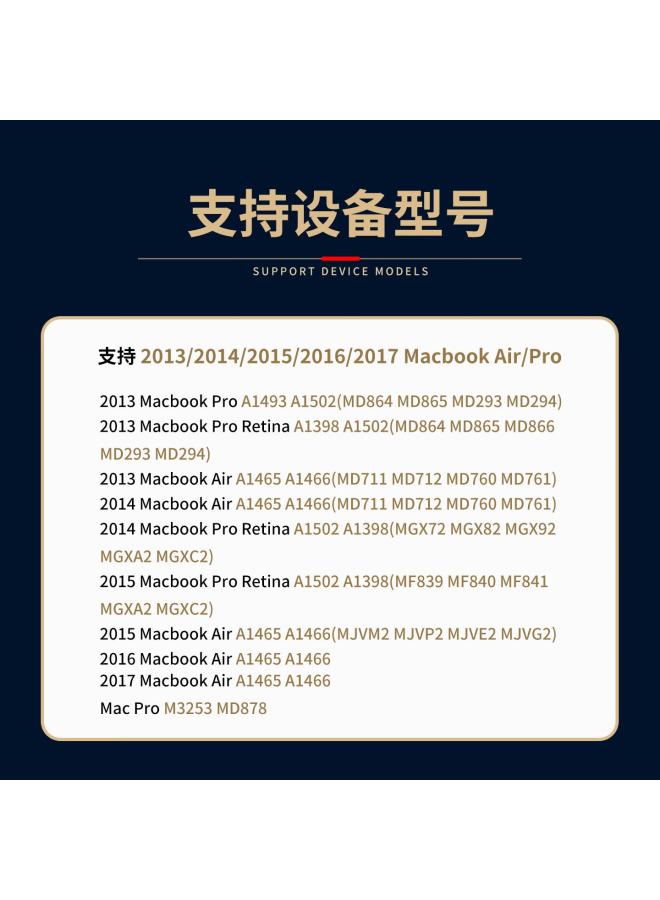 支持设备型号

SUPPORT DEVICE MODELS

支持 2013/2014/2015/2016/2017 Macbook Air/Pro

2013 Macbook Pro A1493 A1502(MD864 MD865 MD293 MD294)
2013 Macbook Pro Retina A1398 A1502(MD864 MD865 MD866 MD293 MD294)
2013 Macbook Air A1465 A1466(MD711 MD712 MD760 MD761)
2014 Macbook Air A1465 A1466(MD711 MD712 MD760 MD761)
2014 Macbook Pro Retina A1502 A1398(MGX72 MGX82 MGX92 MGXA2 MGXC2)
2015 Macbook Pro Retina A1502 A1398(MF839 MF840 MF841 MGXA2 MGXC2)
2015 Macbook Air A1465 A1466(MJVM2 MJVP2 MJVE2 MJVG2)
2016 Macbook Air A1465 A1466
2017 Macbook Air A1465 A1466
Mac Pro M3253 MD878